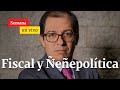 Semana
en vivo
Fiscal y Ñeñepolítica